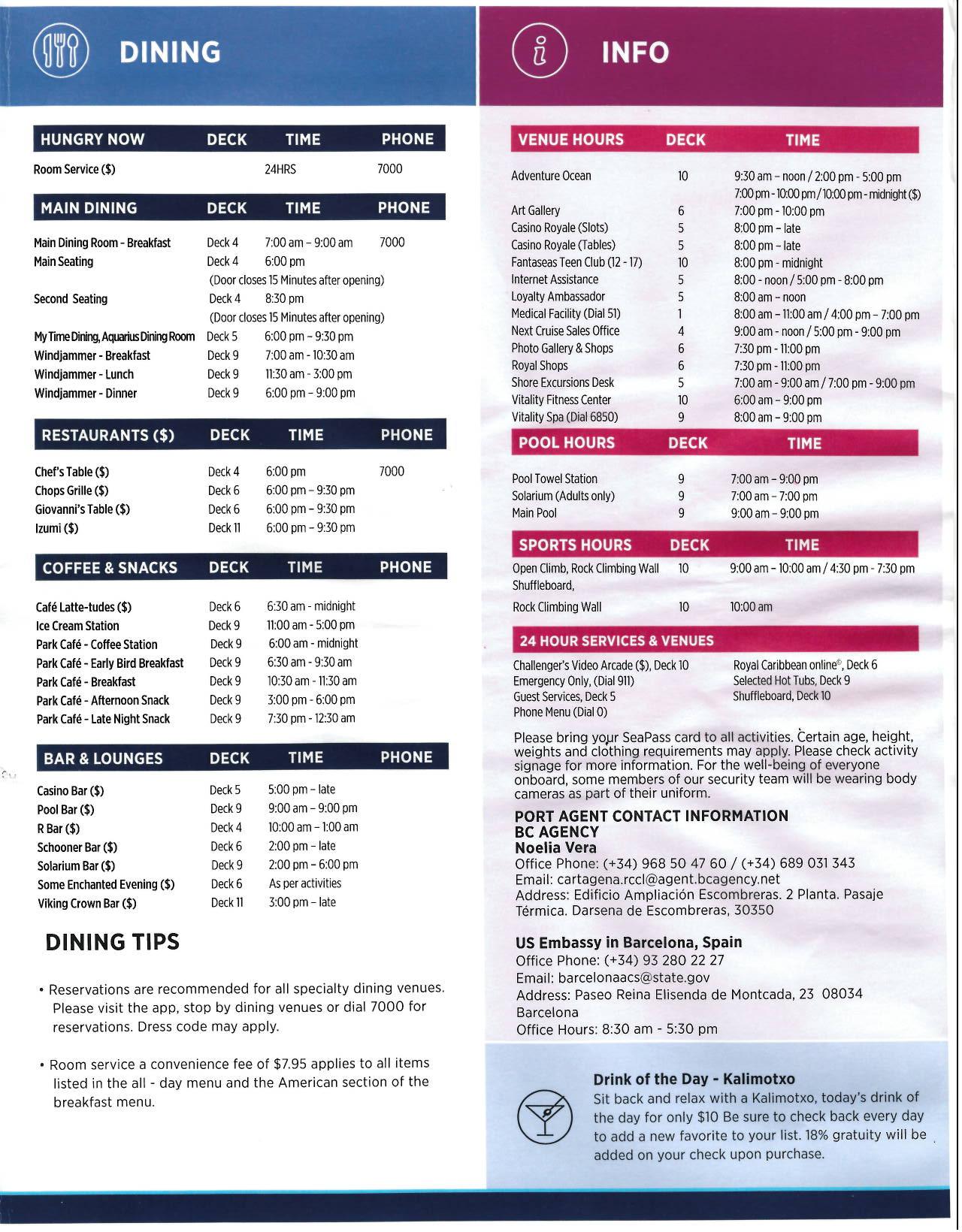 DINING

| HUNGRY NOW | DECK | TIME | PHONE |
|---|---|---|---|
| Room Service ($) | | 24HRS | 7000 |

| MAIN DINING | DECK | TIME | PHONE |
|---|---|---|---|
| Main Dining Room - Breakfast | Deck 4 | 7:00 am – 9:00 am | 7000 |
| Main Seating | Deck 4 | 6:00 pm (Door closes 15 Minutes after opening) | |
| Second Seating | Deck 4 | 8:30 pm (Door closes 15 Minutes after opening) | |
| My Time Dining, Aquarius Dining Room | Deck 5 | 6:00 pm – 9:30 pm | |
| Windjammer - Breakfast | Deck 9 | 7:00 am - 10:30 am | |
| Windjammer - Lunch | Deck 9 | 11:30 am - 3:00 pm | |
| Windjammer - Dinner | Deck 9 | 6:00 pm – 9:00 pm | |

| RESTAURANTS ($) | DECK | TIME | PHONE |
|---|---|---|---|
| Chef's Table ($) | Deck 4 | 6:00 pm | 7000 |
| Chops Grille ($) | Deck 6 | 6:00 pm – 9:30 pm | |
| Giovanni's Table ($) | Deck 6 | 6:00 pm – 9:30 pm | |
| Izumi ($) | Deck 11 | 6:00 pm – 9:30 pm | |

| COFFEE & SNACKS | DECK | TIME | PHONE |
|---|---|---|---|
| Café Latte-tudes ($) | Deck 6 | 6:30 am - midnight | |
| Ice Cream Station | Deck 9 | 11:00 am - 5:00 pm | |
| Park Café - Coffee Station | Deck 9 | 6:00 am - midnight | |
| Park Café - Early Bird Breakfast | Deck 9 | 6:30 am - 9:30 am | |
| Park Café - Breakfast | Deck 9 | 10:30 am - 11:30 am | |
| Park Café - Afternoon Snack | Deck 9 | 3:00 pm - 6:00 pm | |
| Park Café - Late Night Snack | Deck 9 | 7:30 pm - 12:30 am | |

| BAR & LOUNGES | DECK | TIME | PHONE |
|---|---|---|---|
| Casino Bar ($) | Deck 5 | 5:00 pm – late | |
| Pool Bar ($) | Deck 9 | 9:00 am – 9:00 pm | |
| R Bar ($) | Deck 4 | 10:00 am – 1:00 am | |
| Schooner Bar ($) | Deck 6 | 2:00 pm – late | |
| Solarium Bar ($) | Deck 9 | 2:00 pm – 6:00 pm | |
| Some Enchanted Evening ($) | Deck 6 | As per activities | |
| Viking Crown Bar ($) | Deck 11 | 3:00 pm – late | |

DINING TIPS

• Reservations are recommended for all specialty dining venues. Please visit the app, stop by dining venues or dial 7000 for reservations. Dress code may apply.

• Room service a convenience fee of $7.95 applies to all items listed in the all - day menu and the American section of the breakfast menu.

INFO

| VENUE HOURS | DECK | TIME |
|---|---|---|
| Adventure Ocean | 10 | 9:30 am – noon / 2:00 pm - 5:00 pm 7:00 pm - 10:00 pm / 10:00 pm - midnight ($) |
| Art Gallery | 6 | 7:00 pm - 10:00 pm |
| Casino Royale (Slots) | 5 | 8:00 pm – late |
| Casino Royale (Tables) | 5 | 8:00 pm – late |
| Fantaseas Teen Club (12 - 17) | 10 | 8:00 pm - midnight |
| Internet Assistance | 5 | 8:00 - noon / 5:00 pm - 8:00 pm |
| Loyalty Ambassador | 5 | 8:00 am – noon |
| Medical Facility (Dial 51) | 1 | 8:00 am – 11:00 am / 4:00 pm – 7:00 pm |
| Next Cruise Sales Office | 4 | 9:00 am - noon / 5:00 pm - 9:00 pm |
| Photo Gallery & Shops | 6 | 7:30 pm - 11:00 pm |
| Royal Shops | 6 | 7:30 pm - 11:00 pm |
| Shore Excursions Desk | 5 | 7:00 am - 9:00 am / 7:00 pm - 9:00 pm |
| Vitality Fitness Center | 10 | 6:00 am – 9:00 pm |
| Vitality Spa (Dial 6850) | 9 | 8:00 am – 9:00 pm |

| POOL HOURS | DECK | TIME |
|---|---|---|
| Pool Towel Station | 9 | 7:00 am – 9:00 pm |
| Solarium (Adults only) | 9 | 7:00 am – 7:00 pm |
| Main Pool | 9 | 9:00 am – 9:00 pm |

| SPORTS HOURS | DECK | TIME |
|---|---|---|
| Open Climb, Rock Climbing Wall Shuffleboard, | 10 | 9:00 am – 10:00 am / 4:30 pm - 7:30 pm |
| Rock Climbing Wall | 10 | 10:00 am |

24 HOUR SERVICES & VENUES

Challenger's Video Arcade ($), Deck 10
Emergency Only, (Dial 911)
Guest Services, Deck 5
Phone Menu (Dial 0)

Royal Caribbean online©, Deck 6
Selected Hot Tubs, Deck 9
Shuffleboard, Deck 10

Please bring your SeaPass card to all activities. Certain age, height, weights and clothing requirements may apply. Please check activity signage for more information. For the well-being of everyone onboard, some members of our security team will be wearing body cameras as part of their uniform.

PORT AGENT CONTACT INFORMATION
BC AGENCY
Noelia Vera
Office Phone: (+34) 968 50 47 60 / (+34) 689 031 343
Email: cartagena.rccl@agent.bcagency.net
Address: Edificio Ampliación Escombreras. 2 Planta. Pasaje Térmica. Darsena de Escombreras, 30350

US Embassy in Barcelona, Spain
Office Phone: (+34) 93 280 22 27
Email: barcelonaacs@state.gov
Address: Paseo Reina Elisenda de Montcada, 23 08034 Barcelona
Office Hours: 8:30 am - 5:30 pm

Drink of the Day - Kalimotxo
Sit back and relax with a Kalimotxo, today's drink of the day for only $10 Be sure to check back every day to add a new favorite to your list. 18% gratuity will be added on your check upon purchase.